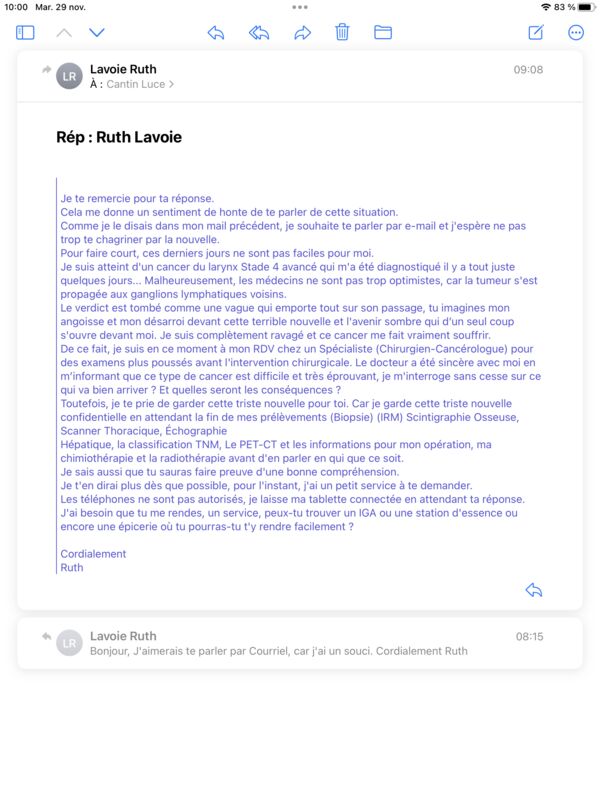 10:00 Mar. 29 nov.
83 %

LR
Lavoie Ruth
À : Cantin Luce >
09:08

Rép : Ruth Lavoie

Je te remercie pour ta réponse.
Cela me donne un sentiment de honte de te parler de cette situation.
Comme je le disais dans mon mail précédent, je souhaite te parler par e-mail et j'espère ne pas trop te chagriner par la nouvelle.
Pour faire court, ces derniers jours ne sont pas faciles pour moi.
Je suis atteint d'un cancer du larynx Stade 4 avancé qui m'a été diagnostiqué il y a tout juste quelques jours... Malheureusement, les médecins ne sont pas trop optimistes, car la tumeur s'est propagée aux ganglions lymphatiques voisins.
Le verdict est tombé comme une vague qui emporte tout sur son passage, tu imagines mon angoisse et mon désarroi devant cette terrible nouvelle et l'avenir sombre qui d'un seul coup s'ouvre devant moi. Je suis complètement ravagé et ce cancer me fait vraiment souffrir.
De ce fait, je suis en ce moment à mon RDV chez un Spécialiste (Chirurgien-Cancérologue) pour des examens plus poussés avant l'intervention chirurgicale. Le docteur a été sincère avec moi en m'informant que ce type de cancer est difficile et très éprouvant, je m'interroge sans cesse sur ce qui va bien arriver ? Et quelles seront les conséquences ?
Toutefois, je te prie de garder cette triste nouvelle pour toi. Car je garde cette triste nouvelle confidentielle en attendant la fin de mes prélèvements (Biopsie) (IRM) Scintigraphie Osseuse, Scanner Thoracique, Échographie
Hépatique, la classification TNM, Le PET-CT et les informations pour mon opération, ma chimiothérapie et la radiothérapie avant d'en parler en qui que ce soit.
Je sais aussi que tu sauras faire preuve d'une bonne compréhension.
Je t'en dirai plus dès que possible, pour l'instant, j'ai un petit service à te demander.
Les téléphones ne sont pas autorisés, je laisse ma tablette connectée en attendant ta réponse.
J'ai besoin que tu me rendes, un service, peux-tu trouver un IGA ou une station d'essence ou encore une épicerie où tu pourras-tu t'y rendre facilement ?

Cordialement
Ruth

LR
Lavoie Ruth
08:15
Bonjour, J'aimerais te parler par Courriel, car j'ai un souci. Cordialement Ruth